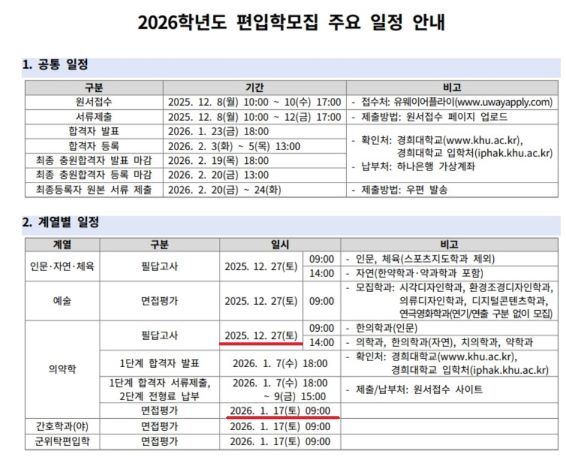 2026학년도 편입학모집 주요 일정 안내

1. 공통 일정

| 구분 | 기간 | 비고 |
|---|---|---|
| 원서접수 | 2025. 12. 8(월) 10:00 ~ 10(수) 17:00 | - 접수처: 유웨이어플라이(www.uwayapply.com) |
| 서류제출 | 2025. 12. 8(월) 10:00 ~ 12(금) 17:00 | - 제출방법: 원서접수 페이지 업로드 |
| 합격자 발표 | 2026. 1. 23(금) 18:00 | - 확인처: 경희대학교(www.khu.ac.kr), 경희대학교 입학처(iphak.khu.ac.kr) - 납부처: 하나은행 가상계좌 |
| 합격자 등록 | 2026. 2. 3(화) ~ 5(목) 13:00 | |
| 최종 충원합격자 발표 마감 | 2026. 2. 19(목) 18:00 | |
| 최종 충원합격자 등록 마감 | 2026. 2. 20(금) 13:00 | |
| 최종등록자 원본 서류 제출 | 2026. 2. 20(금) ~ 24(화) | - 제출방법: 우편 발송 |

2. 계열별 일정

| 계열 | 구분 | 일시 | | 비고 |
|---|---|---|---|---|
| 인문·자연·체육 | 필답고사 | 2025. 12. 27(토) | 09:00 | - 인문, 체육(스포츠지도학과 제외) |
| | | | 14:00 | - 자연(한약학과·약과학과 포함) |
| 예술 | 면접평가 | 2025. 12. 27(토) | 09:00 | - 모집학과: 시각디자인학과, 환경조경디자인학과, 의류디자인학과, 디지털콘텐츠학과, 연극영화학과(연기/연출 구분 없이 모집) |
| 의약학 | 필답고사 | 2025. 12. 27(토) | 09:00 | - 한의학과(인문) |
| | | | 14:00 | - 의학과, 한의학과(자연), 치의학과, 약학과 |
| | 1단계 합격자 발표 | 2026. 1. 7(수) 18:00 | | - 확인처: 경희대학교(www.khu.ac.kr), 경희대학교 입학처(iphak.khu.ac.kr) |
| | 1단계 합격자 서류제출, 2단계 전형료 납부 | 2026. 1. 7(수) 18:00 ~ 9(금) 15:00 | | - 제출/납부처: 원서접수 사이트 |
| | 면접평가 | 2026. 1. 17(토) 09:00 | | |
| 간호학과(야) | 면접평가 | 2026. 1. 17(토) 09:00 | | |
| 군위탁편입학 | 면접평가 | 2026. 1. 17(토) 09:00 | | |